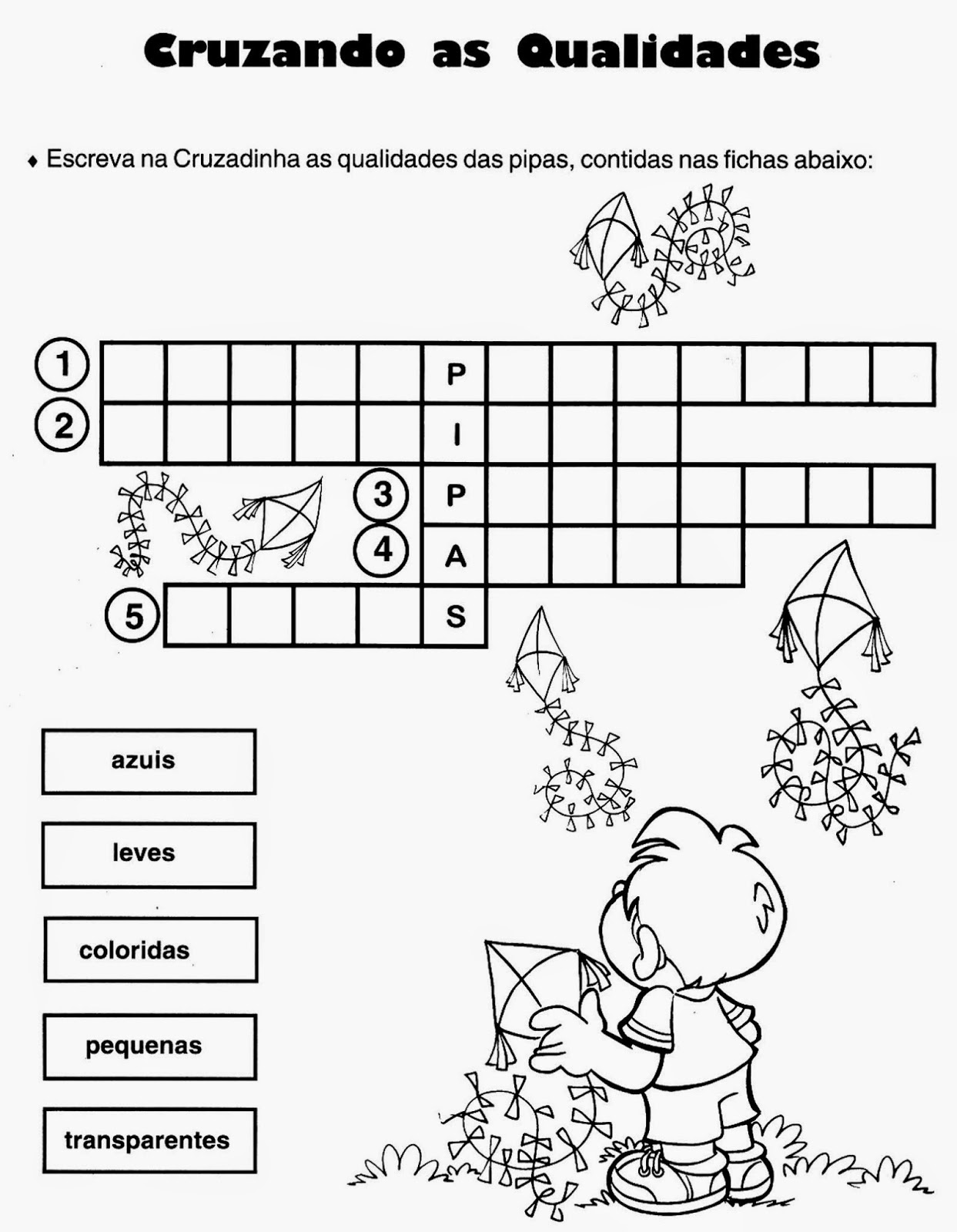 Cruzando as Qualidades

♦ Escreva na Cruzadinha as qualidades das pipas, contidas nas fichas abaixo:

1 P
2 I
3 P
4 A
5 S

azuis

leves

coloridas

pequenas

transparentes